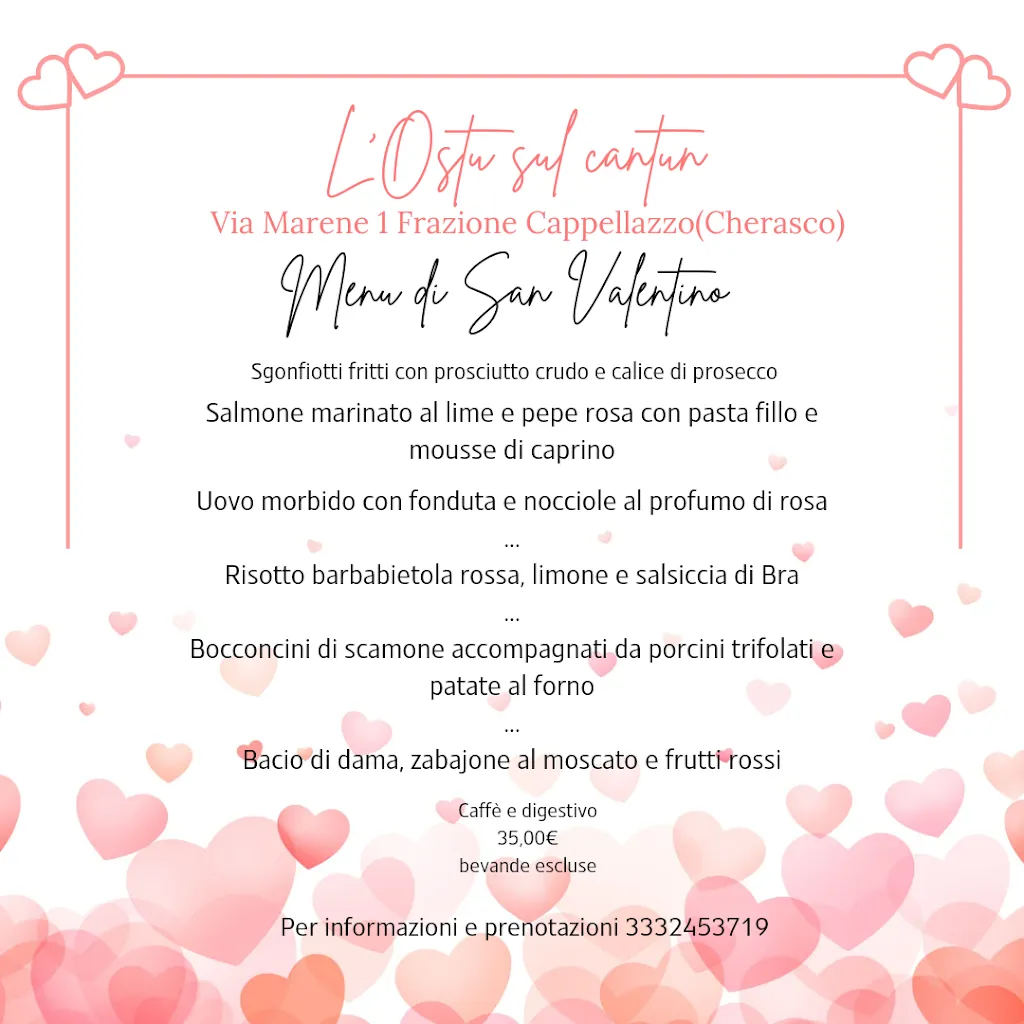 L'Ostu sul cantun
Via Marene 1 Frazione Cappellazzo(Cherasco)
Menu di San Valentino

Sgonfiotti fritti con prosciutto crudo e calice di prosecco
Salmone marinato al lime e pepe rosa con pasta fillo e mousse di caprino

Uovo morbido con fonduta e nocciole al profumo di rosa
...
Risotto barbabietola rossa, limone e salsiccia di Bra
...
Bocconcini di scamone accompagnati da porcini trifolati e patate al forno
...
Bacio di dama, zabajone al moscato e frutti rossi

Caffè e digestivo
35,00€
bevande escluse

Per informazioni e prenotazioni 3332453719